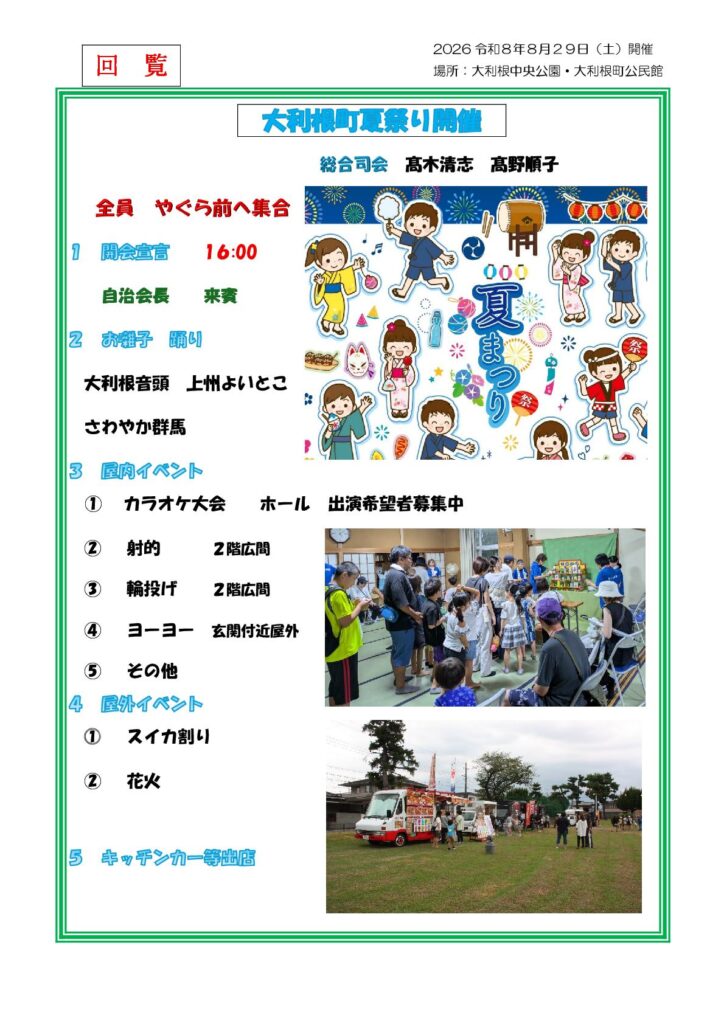 回 覧

2026 令和８年８月２９日（土）開催
場所：大利根中央公園・大利根町公民館

大利根町夏祭り開催

総合司会　髙木清志　髙野順子

全員　やぐら前へ集合

1　開会宣言　　16:00

自治会長　　来賓

2　お囃子　踊り

大利根音頭　上州よいとこ

さわやか群馬

夏まつり

祭

3　屋内イベント

①　カラオケ大会　　ホール　出演希望者募集中

②　射的　　　２階広間

③　輪投げ　　２階広間

④　ヨーヨー　玄関付近屋外

⑤　その他

4　屋外イベント

①　スイカ割り

②　花火

5　キッチンカー等出店